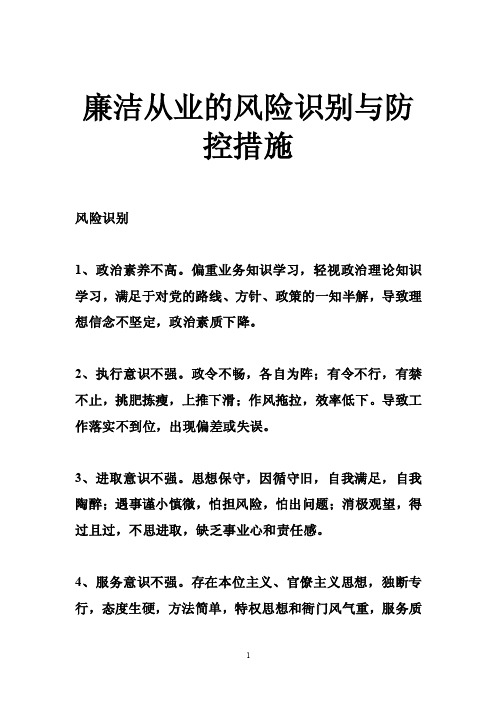 廉洁从业的风险识别与防控措施

风险识别

1、政治素养不高。偏重业务知识学习，轻视政治理论知识学习，满足于对党的路线、方针、政策的一知半解，导致理想信念不坚定，政治素质下降。

2、执行意识不强。政令不畅，各自为阵；有令不行，有禁不止，挑肥拣瘦，上推下滑；作风拖拉，效率低下。导致工作落实不到位，出现偏差或失误。

3、进取意识不强。思想保守，因循守旧，自我满足，自我陶醉；遇事谨小慎微，怕担风险，怕出问题；消极观望，得过且过，不思进取，缺乏事业心和责任感。

4、服务意识不强。存在本位主义、官僚主义思想，独断专行，态度生硬，方法简单，特权思想和衙门风气重，服务质

1